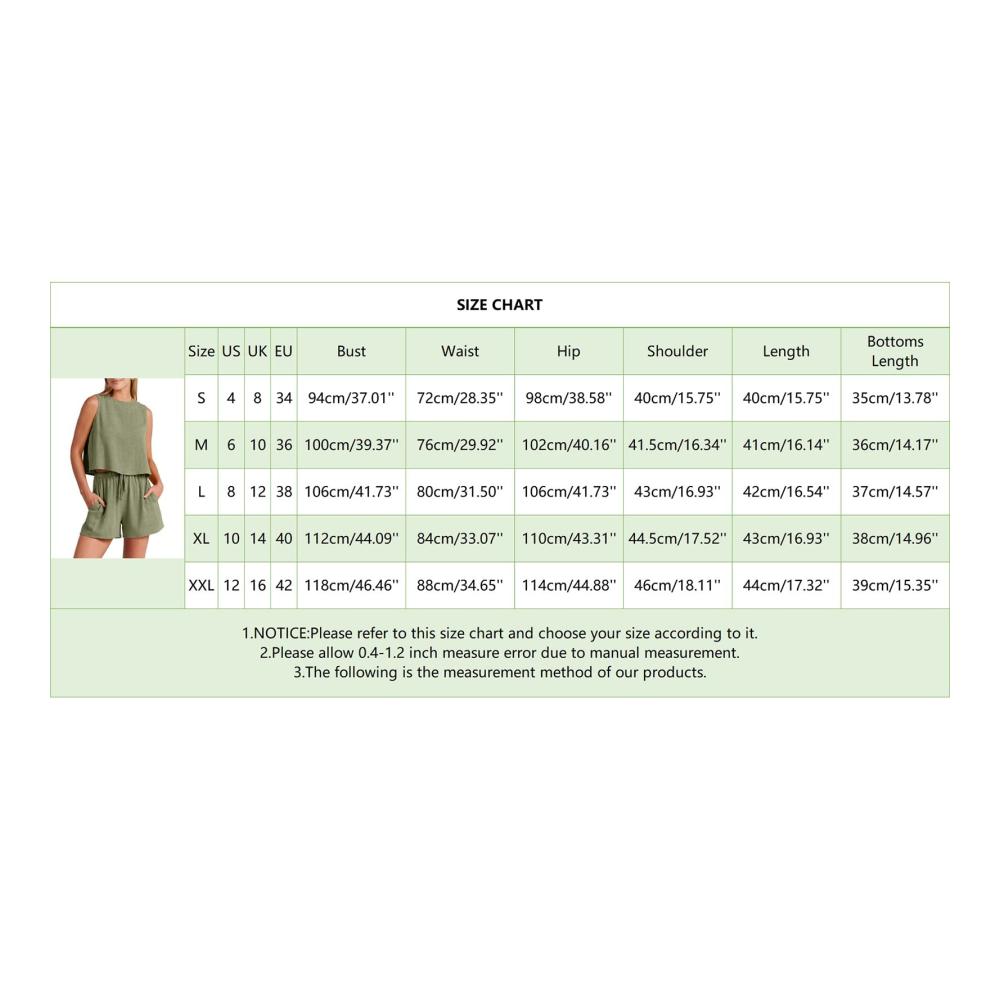 SIZE CHART

| Size | US | UK | EU | Bust | Waist | Hip | Shoulder | Length | Bottoms Length |
|---|---|---|---|---|---|---|---|---|---|
| S | 4 | 8 | 34 | 94cm/37.01'' | 72cm/28.35'' | 98cm/38.58'' | 40cm/15.75'' | 40cm/15.75'' | 35cm/13.78'' |
| M | 6 | 10 | 36 | 100cm/39.37'' | 76cm/29.92'' | 102cm/40.16'' | 41.5cm/16.34'' | 41cm/16.14'' | 36cm/14.17'' |
| L | 8 | 12 | 38 | 106cm/41.73'' | 80cm/31.50'' | 106cm/41.73'' | 43cm/16.93'' | 42cm/16.54'' | 37cm/14.57'' |
| XL | 10 | 14 | 40 | 112cm/44.09'' | 84cm/33.07'' | 110cm/43.31'' | 44.5cm/17.52'' | 43cm/16.93'' | 38cm/14.96'' |
| XXL | 12 | 16 | 42 | 118cm/46.46'' | 88cm/34.65'' | 114cm/44.88'' | 46cm/18.11'' | 44cm/17.32'' | 39cm/15.35'' |

1.NOTICE:Please refer to this size chart and choose your size according to it.
2.Please allow 0.4-1.2 inch measure error due to manual measurement.
3.The following is the measurement method of our products.